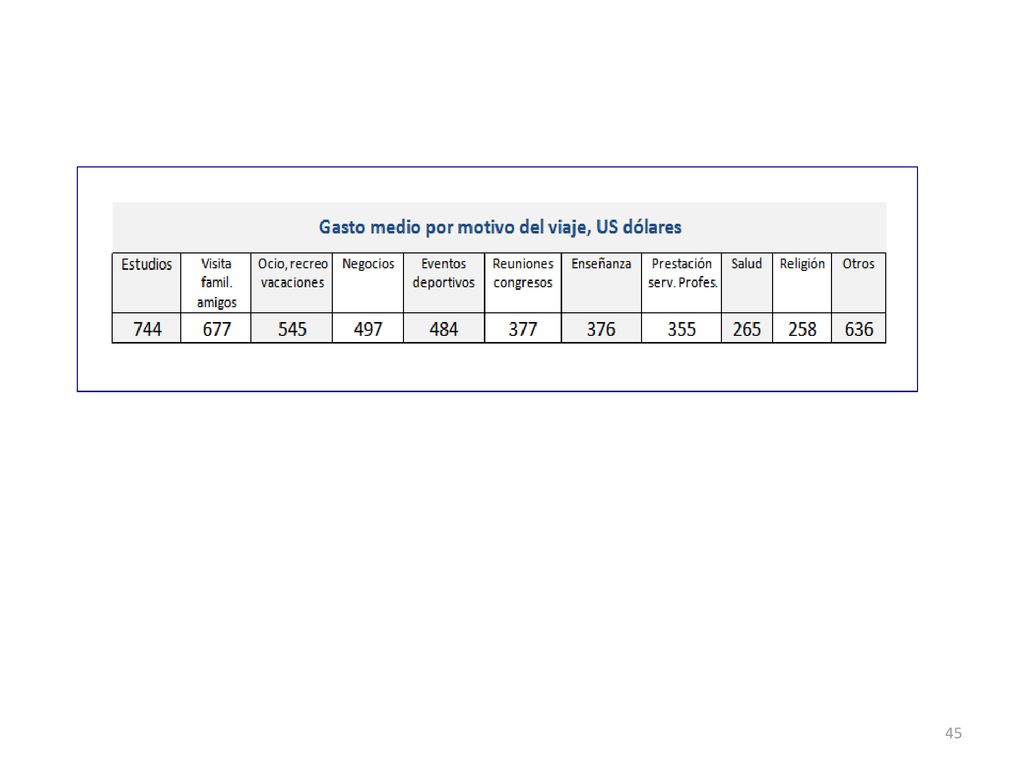 Gasto medio por motivo del viaje, US dólares

| Estudios | Visita famil. amigos | Ocio, recreo vacaciones | Negocios | Eventos deportivos | Reuniones congresos | Enseñanza | Prestación serv. Profes. | Salud | Religión | Otros |
|---|---|---|---|---|---|---|---|---|---|---|
| 744 | 677 | 545 | 497 | 484 | 377 | 376 | 355 | 265 | 258 | 636 |

45